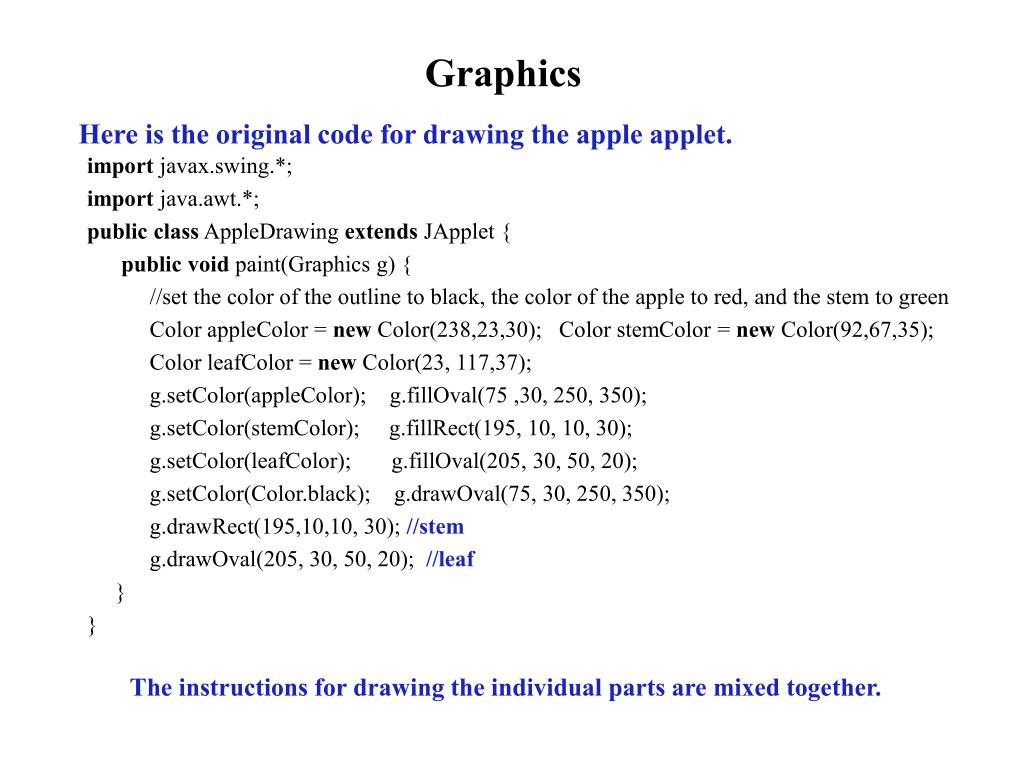 Graphics

Here is the original code for drawing the apple applet.

import javax.swing.*;
import java.awt.*;
public class AppleDrawing extends JApplet {
public void paint(Graphics g) {
//set the color of the outline to black, the color of the apple to red, and the stem to green
Color appleColor = new Color(238,23,30); Color stemColor = new Color(92,67,35);
Color leafColor = new Color(23, 117,37);
g.setColor(appleColor); g.fillOval(75 ,30, 250, 350);
g.setColor(stemColor); g.fillRect(195, 10, 10, 30);
g.setColor(leafColor); g.fillOval(205, 30, 50, 20);
g.setColor(Color.black); g.drawOval(75, 30, 250, 350);
g.drawRect(195,10,10, 30); //stem
g.drawOval(205, 30, 50, 20); //leaf
}
}

The instructions for drawing the individual parts are mixed together.